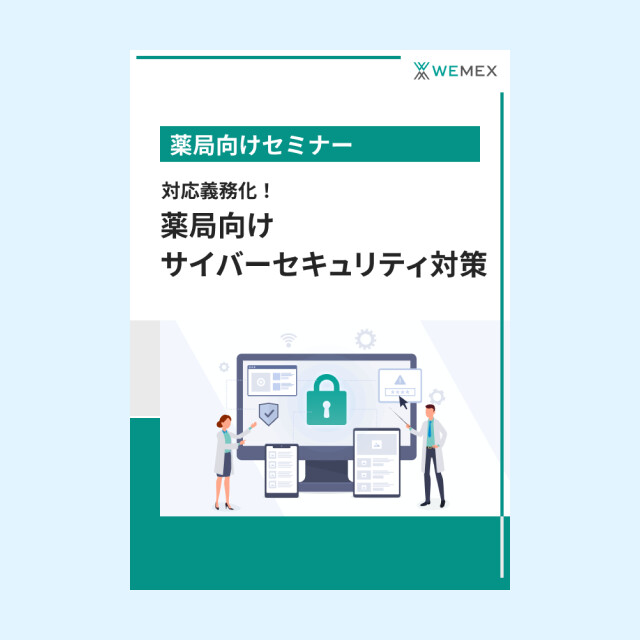 WEMEX

薬局向けセミナー

対応義務化！
薬局向け
サイバーセキュリティ対策